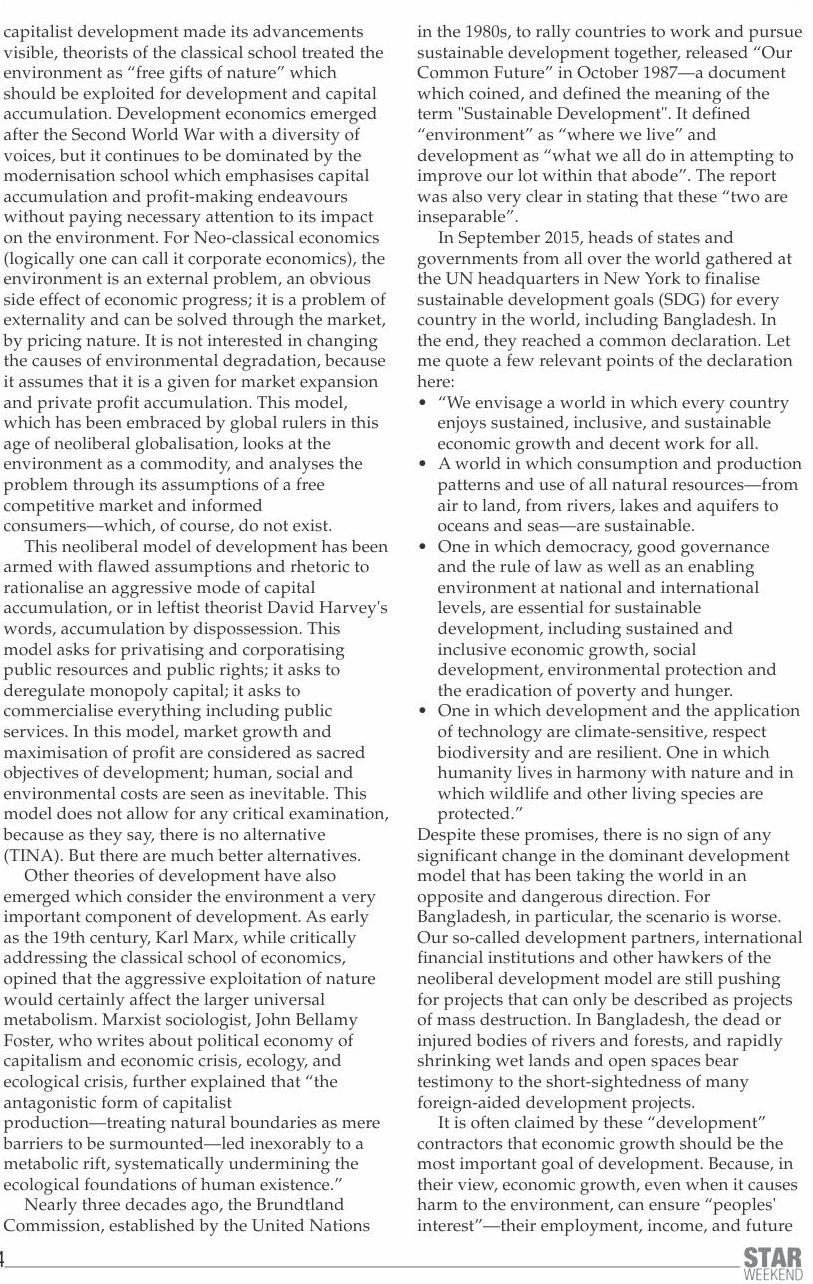 capitalist development made its advancements visible, theorists of the classical school treated the environment as "free gifts of nature" which should be exploited for development and capital accumulation. Development economics emerged after the Second World War with a diversity of voices, but it continues to be dominated by the modernisation school which emphasises capital accumulation and profit-making endeavours without paying necessary attention to its impact on the environment. For Neo-classical economics (logically one can call it corporate economics), the environment is an external problem, an obvious side effect of economic progress; it is a problem of externality and can be solved through the market, by pricing nature. It is not interested in changing the causes of environmental degradation, because it assumes that it is a given for market expansion and private profit accumulation. This model, which has been embraced by global rulers in this age of neoliberal globalisation, looks at the environment as a commodity, and analyses the problem through its assumptions of a free competitive market and informed consumers—which, of course, do not exist.

This neoliberal model of development has been armed with flawed assumptions and rhetoric to rationalise an aggressive mode of capital accumulation, or in leftist theorist David Harvey's words, accumulation by dispossession. This model asks for privatising and corporatising public resources and public rights; it asks to deregulate monopoly capital; it asks to commercialise everything including public services. In this model, market growth and maximisation of profit are considered as sacred objectives of development; human, social and environmental costs are seen as inevitable. This model does not allow for any critical examination, because as they say, there is no alternative (TINA). But there are much better alternatives.

Other theories of development have also emerged which consider the environment a very important component of development. As early as the 19th century, Karl Marx, while critically addressing the classical school of economics, opined that the aggressive exploitation of nature would certainly affect the larger universal metabolism. Marxist sociologist, John Bellamy Foster, who writes about political economy of capitalism and economic crisis, ecology, and ecological crisis, further explained that "the antagonistic form of capitalist production—treating natural boundaries as mere barriers to be surmounted—led inexorably to a metabolic rift, systematically undermining the ecological foundations of human existence."

Nearly three decades ago, the Brundtland Commission, established by the United Nations in the 1980s, to rally countries to work and pursue sustainable development together, released "Our Common Future" in October 1987—a document which coined, and defined the meaning of the term "Sustainable Development". It defined "environment" as "where we live" and development as "what we all do in attempting to improve our lot within that abode". The report was also very clear in stating that these "two are inseparable".

In September 2015, heads of states and governments from all over the world gathered at the UN headquarters in New York to finalise sustainable development goals (SDG) for every country in the world, including Bangladesh. In the end, they reached a common declaration. Let me quote a few relevant points of the declaration here:
• "We envisage a world in which every country enjoys sustained, inclusive, and sustainable economic growth and decent work for all.
• A world in which consumption and production patterns and use of all natural resources—from air to land, from rivers, lakes and aquifers to oceans and seas—are sustainable.
• One in which democracy, good governance and the rule of law as well as an enabling environment at national and international levels, are essential for sustainable development, including sustained and inclusive economic growth, social development, environmental protection and the eradication of poverty and hunger.
• One in which development and the application of technology are climate-sensitive, respect biodiversity and are resilient. One in which humanity lives in harmony with nature and in which wildlife and other living species are protected."

Despite these promises, there is no sign of any significant change in the dominant development model that has been taking the world in an opposite and dangerous direction. For Bangladesh, in particular, the scenario is worse. Our so-called development partners, international financial institutions and other hawkers of the neoliberal development model are still pushing for projects that can only be described as projects of mass destruction. In Bangladesh, the dead or injured bodies of rivers and forests, and rapidly shrinking wet lands and open spaces bear testimony to the short-sightedness of many foreign-aided development projects.

It is often claimed by these "development" contractors that economic growth should be the most important goal of development. Because, in their view, economic growth, even when it causes harm to the environment, can ensure "peoples' interest"—their employment, income, and future

4

STAR WEEKEND